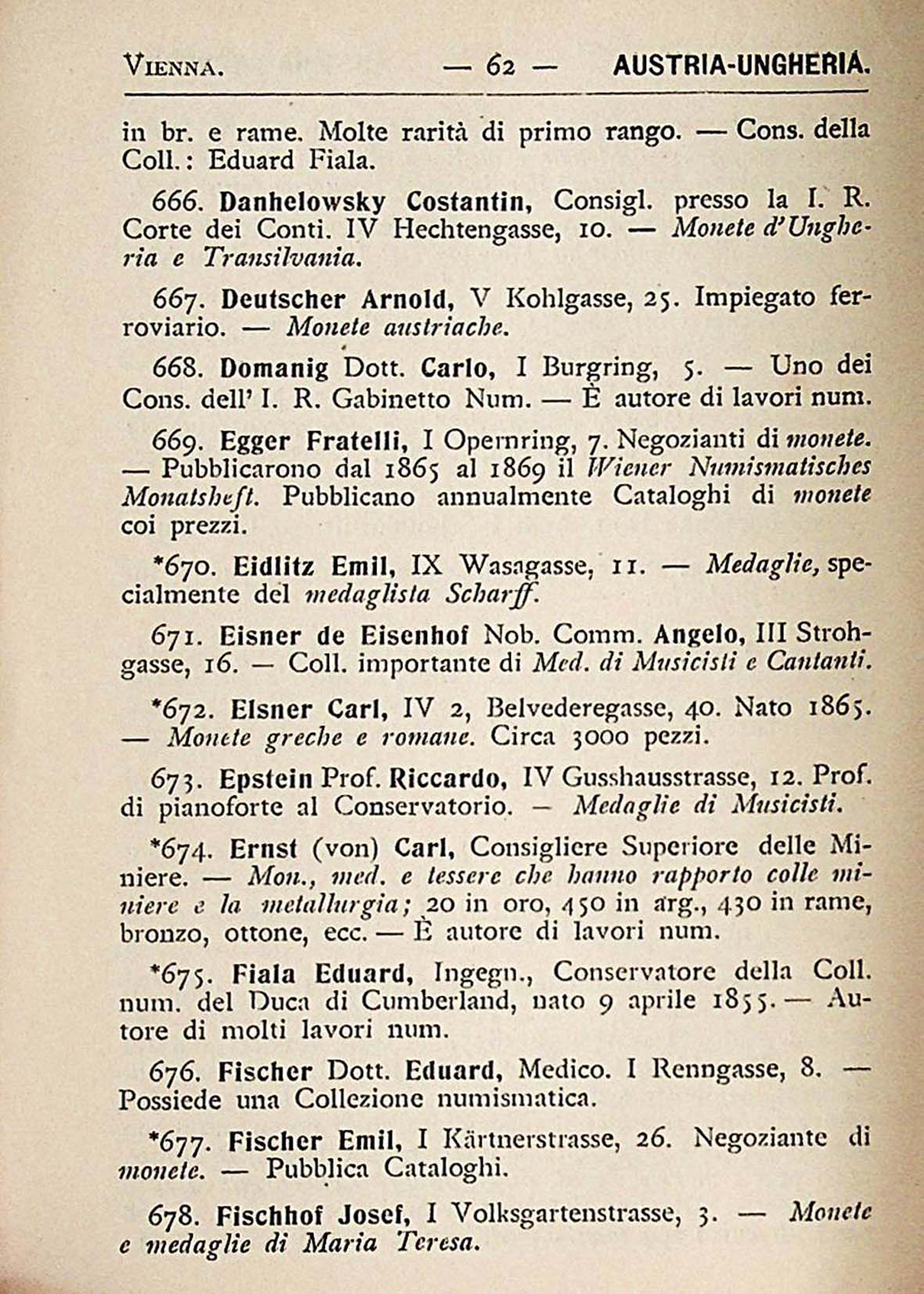 VIENNA. — 62 — AUSTRIA-UNGHERIA.

in br. e rame. Molte rarità di primo rango. — Cons. della Coll.: Eduard Fiala.

666. Danhelowsky Costantin, Consigl. presso la I. R. Corte dei Conti. IV Hechtengasse, 10. — Monete d'Ungheria e Transilvania.

667. Deutscher Arnold, V Kohlgasse, 25. Impiegato ferroviario. — Monete austriache.

668. Domanig Dott. Carlo, I Burgring, 5. — Uno dei Cons. dell' I. R. Gabinetto Num. — È autore di lavori num.

669. Egger Fratelli, I Opernring, 7. Negozianti di monete. — Pubblicarono dal 1865 al 1869 il Wiener Numismatisches Monatsheft. Pubblicano annualmente Cataloghi di monete coi prezzi.

*670. Eidlitz Emil, IX Wasagasse, 11. — Medaglie, specialmente del medaglista Scharff.

671. Eisner de Eisenhof Nob. Comm. Angelo, III Strohgasse, 16. — Coll. importante di Med. di Musicisti e Cantanti.

*672. Elsner Carl, IV 2, Belvederegasse, 40. Nato 1865. — Monete greche e romane. Circa 3000 pezzi.

673. Epstein Prof. Riccardo, IV Gusshausstrasse, 12. Prof. di pianoforte al Conservatorio. — Medaglie di Musicisti.

*674. Ernst (von) Carl, Consigliere Superiore delle Miniere. — Mon., med. e tessere che hanno rapporto colle miniere e la metallurgia; 20 in oro, 450 in arg., 430 in rame, bronzo, ottone, ecc. — È autore di lavori num.

*675. Fiala Eduard, Ingegn., Conservatore della Coll. num. del Duca di Cumberland, nato 9 aprile 1855. — Autore di molti lavori num.

676. Fischer Dott. Eduard, Medico. I Renngasse, 8. — Possiede una Collezione numismatica.

*677. Fischer Emil, I Kärtnerstrasse, 26. Negoziante di monete. — Pubblica Cataloghi.

678. Fischhof Josef, I Volksgartenstrasse, 3. — Monete e medaglie di Maria Teresa.